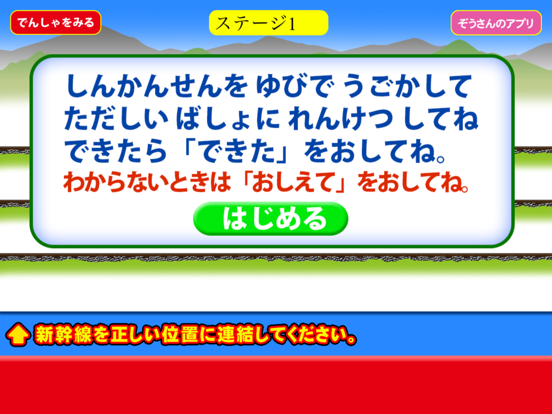 でんしゃをみる

ステージ1

ぞうさんのアプリ

しんかんせんを ゆびで うごかして ただしい ばしょに れんけつ してね できたら「できた」をおしてね。

わからないときは「おしえて」をおしてね。

はじめる

新幹線を正しい位置に連結してください。